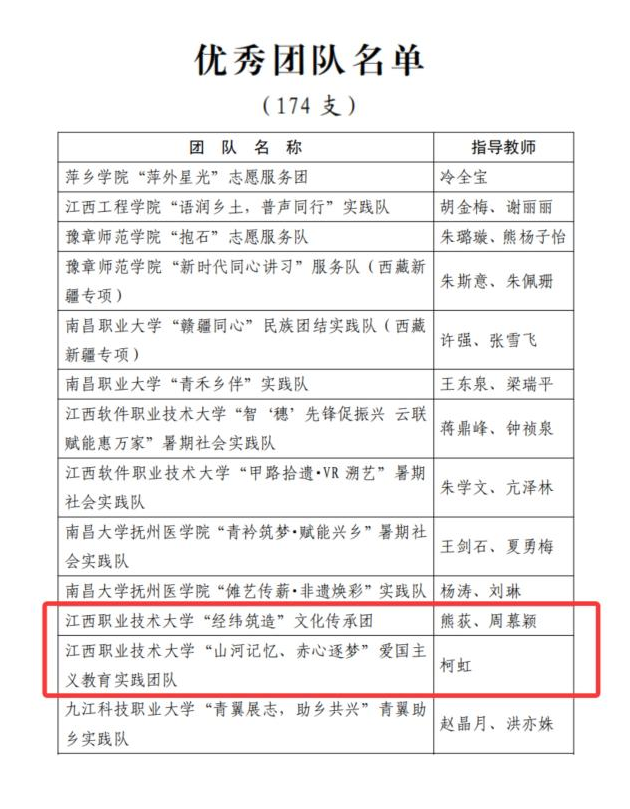 优秀团队名单

（174 支）

| 团 队 名 称 | 指导教师 |
|---|---|
| 萍乡学院“萍外星光”志愿服务团 | 冷全宝 |
| 江西工程学院“语润乡土，普声同行”实践队 | 胡金梅、谢丽丽 |
| 豫章师范学院“抱石”志愿服务队 | 朱璐璇、熊杨子怡 |
| 豫章师范学院“新时代同心讲习”服务队（西藏新疆专项） | 朱斯意、朱佩珊 |
| 南昌职业大学“赣疆同心”民族团结实践队（西藏新疆专项） | 许强、张雪飞 |
| 南昌职业大学“青禾乡伴”实践队 | 王东泉、梁瑞平 |
| 江西软件职业技术大学“智‘穗’先锋促振兴 云联赋能惠万家”暑期社会实践队 | 蒋鼎峰、钟祯泉 |
| 江西软件职业技术大学“甲路拾遗·VR 溯艺”暑期社会实践队 | 朱学文、亢泽林 |
| 南昌大学抚州医学院“青衿筑梦·赋能兴乡”暑期社会实践队 | 王剑石、夏勇梅 |
| 南昌大学抚州医学院“傩艺传薪·非遗焕彩”实践队 | 杨涛、刘琳 |
| 江西职业技术大学“经纬筑造”文化传承团 | 熊荻、周慕颖 |
| 江西职业技术大学“山河记忆、赤心逐梦”爱国主义教育实践团队 | 柯虹 |
| 九江科技职业大学“青翼展志，助乡共兴”青翼助乡实践队 | 赵晶月、洪亦姝 |